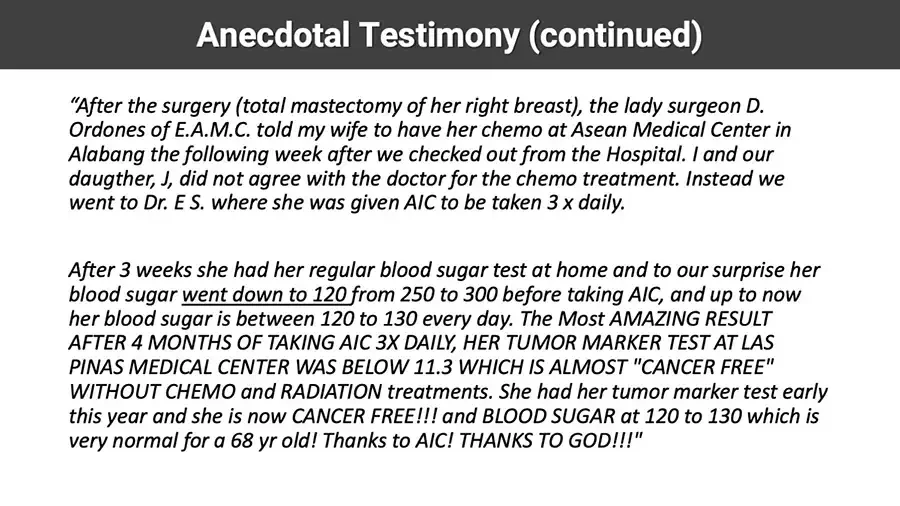 Anecdotal Testimony (continued)

"After the surgery (total mastectomy of her right breast), the lady surgeon D. Ordones of E.A.M.C. told my wife to have her chemo at Asean Medical Center in Alabang the following week after we checked out from the Hospital. I and our daugther, J, did not agree with the doctor for the chemo treatment. Instead we went to Dr. E S. where she was given AIC to be taken 3 x daily.

After 3 weeks she had her regular blood sugar test at home and to our surprise her blood sugar went down to 120 from 250 to 300 before taking AIC, and up to now her blood sugar is between 120 to 130 every day. The Most AMAZING RESULT AFTER 4 MONTHS OF TAKING AIC 3X DAILY, HER TUMOR MARKER TEST AT LAS PINAS MEDICAL CENTER WAS BELOW 11.3 WHICH IS ALMOST "CANCER FREE" WITHOUT CHEMO and RADIATION treatments. She had her tumor marker test early this year and she is now CANCER FREE!!! and BLOOD SUGAR at 120 to 130 which is very normal for a 68 yr old! Thanks to AIC! THANKS TO GOD!!!"